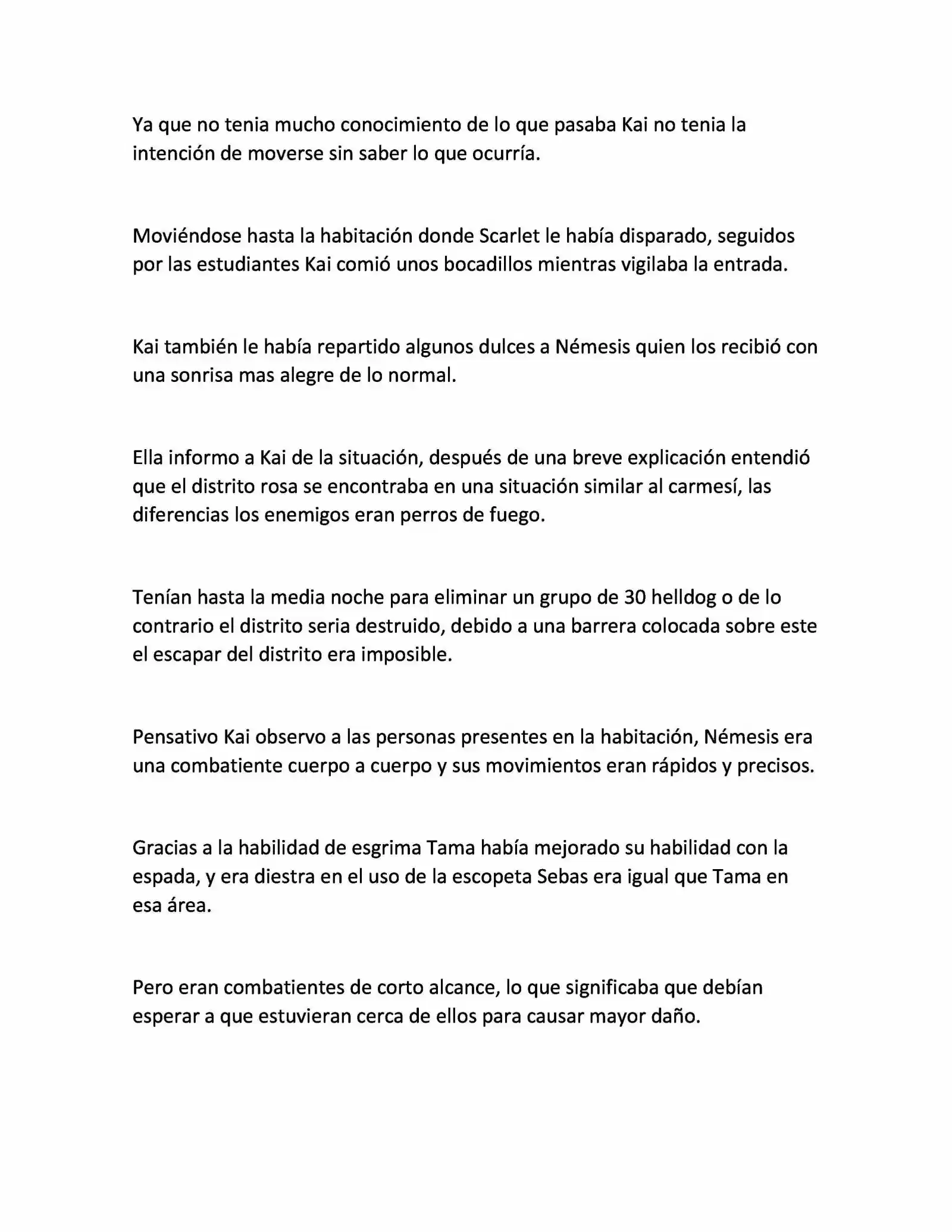 Ya que no tenia mucho conocimiento de lo que pasaba Kai no tenia la intención de moverse sin saber lo que ocurría.

Moviéndose hasta la habitación donde Scarlet le había disparado, seguidos por las estudiantes Kai comió unos bocadillos mientras vigilaba la entrada.

Kai también le había repartido algunos dulces a Némesis quien los recibió con una sonrisa mas alegre de lo normal.

Ella informo a Kai de la situación, después de una breve explicación entendió que el distrito rosa se encontraba en una situación similar al carmesí, las diferencias los enemigos eran perros de fuego.

Tenían hasta la media noche para eliminar un grupo de 30 helldog o de lo contrario el distrito seria destruido, debido a una barrera colocada sobre este el escapar del distrito era imposible.

Pensativo Kai observo a las personas presentes en la habitación, Némesis era una combatiente cuerpo a cuerpo y sus movimientos eran rápidos y precisos.

Gracias a la habilidad de esgrima Tama había mejorado su habilidad con la espada, y era diestra en el uso de la escopeta Sebas era igual que Tama en esa área.

Pero eran combatientes de corto alcance, lo que significaba que debían esperar a que estuvieran cerca de ellos para causar mayor daño.